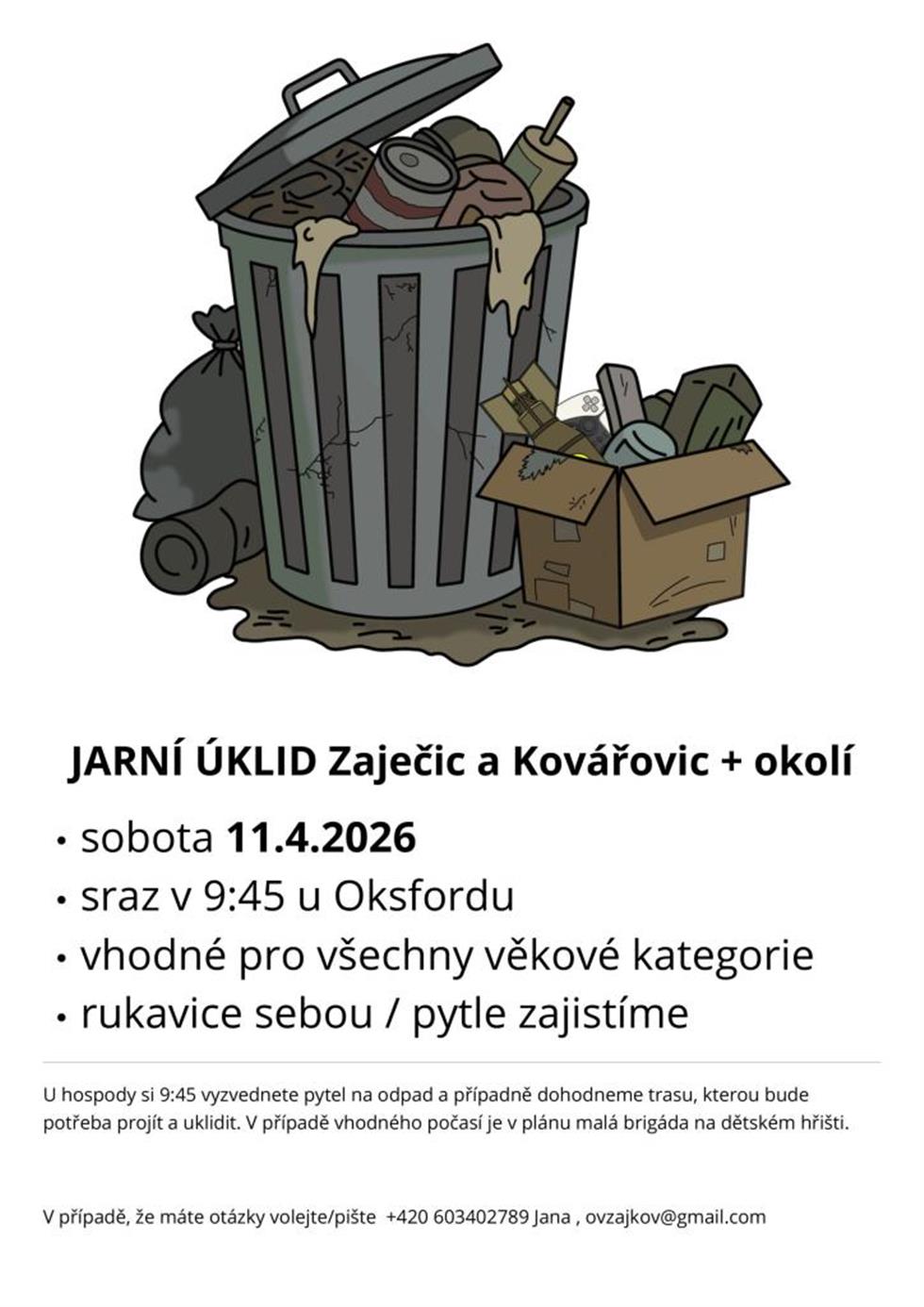 JARNÍ ÚKLID Zaječic a Kovářovic + okolí

• sobota 11.4.2026
• sraz v 9:45 u Oksfordu
• vhodné pro všechny věkové kategorie
• rukavice sebou / pytle zajistíme

U hospody si 9:45 vyzvednete pytel na odpad a případně dohodneme trasu, kterou bude potřeba projít a uklidit. V případě vhodného počasí je v plánu malá brigáda na dětském hřišti.

V případě, že máte otázky volejte/pište +420 603402789 Jana , ovzajkov@gmail.com